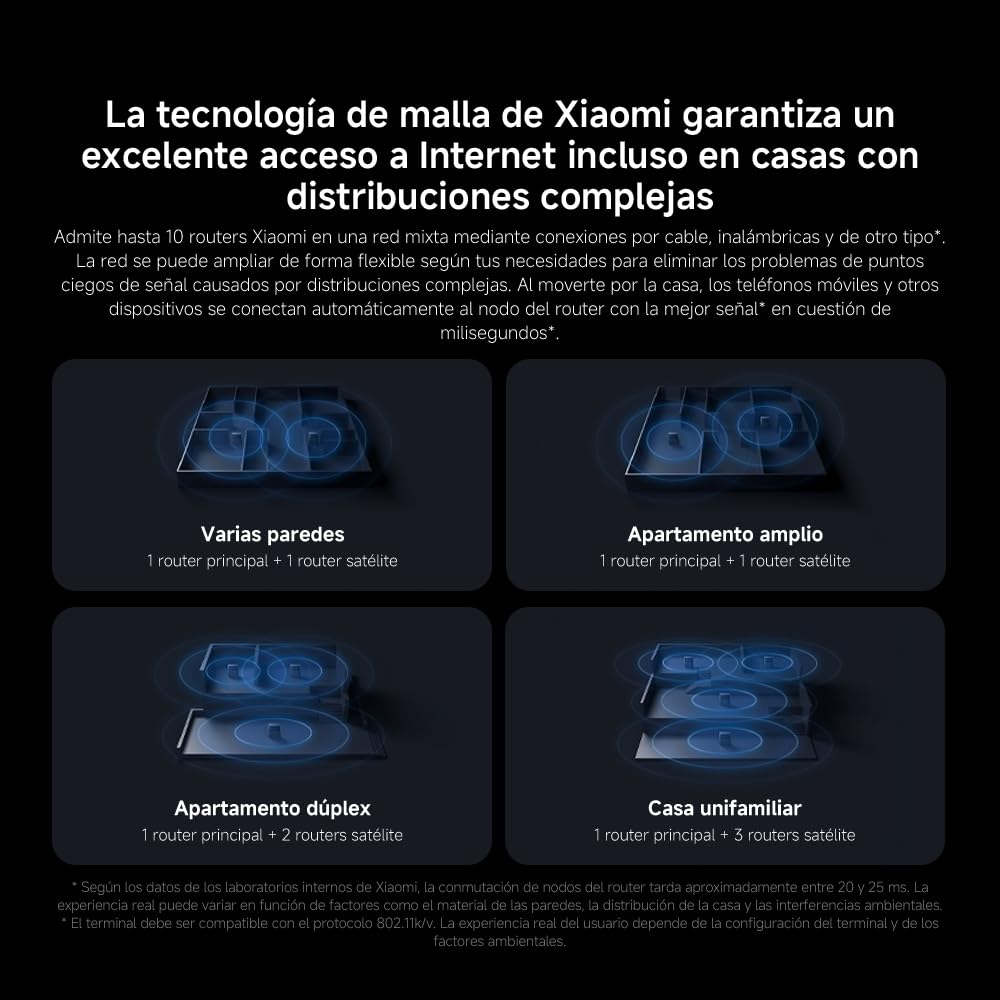 La tecnología de malla de Xiaomi garantiza un excelente acceso a Internet incluso en casas con distribuciones complejas

Admite hasta 10 routers Xiaomi en una red mixta mediante conexiones por cable, inalámbricas y de otro tipo*. La red se puede ampliar de forma flexible según tus necesidades para eliminar los problemas de puntos ciegos de señal causados por distribuciones complejas. Al moverte por la casa, los teléfonos móviles y otros dispositivos se conectan automáticamente al nodo del router con la mejor señal* en cuestión de milisegundos*.

Varias paredes
1 router principal + 1 router satélite

Apartamento amplio
1 router principal + 1 router satélite

Apartamento dúplex
1 router principal + 2 routers satélite

Casa unifamiliar
1 router principal + 3 routers satélite

* Según los datos de los laboratorios internos de Xiaomi, la conmutación de nodos del router tarda aproximadamente entre 20 y 25 ms. La experiencia real puede variar en función de factores como el material de las paredes, la distribución de la casa y las interferencias ambientales.
* El terminal debe ser compatible con el protocolo 802.11k/v. La experiencia real del usuario depende de la configuración del terminal y de los factores ambientales.